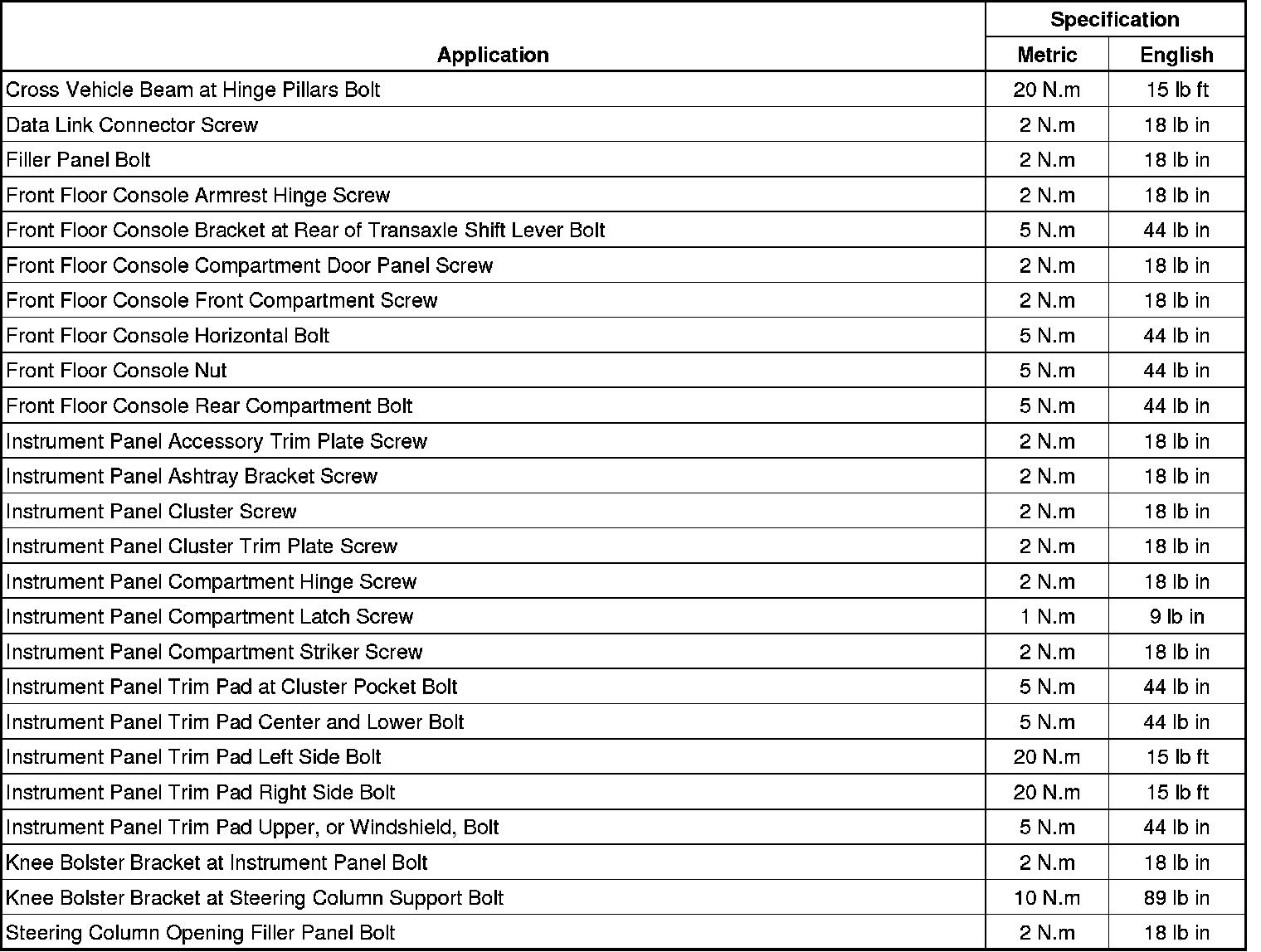 | Application | Specification Metric | Specification English |
|---|---|---|
| Cross Vehicle Beam at Hinge Pillars Bolt | 20 N.m | 15 lb ft |
| Data Link Connector Screw | 2 N.m | 18 lb in |
| Filler Panel Bolt | 2 N.m | 18 lb in |
| Front Floor Console Armrest Hinge Screw | 2 N.m | 18 lb in |
| Front Floor Console Bracket at Rear of Transaxle Shift Lever Bolt | 5 N.m | 44 lb in |
| Front Floor Console Compartment Door Panel Screw | 2 N.m | 18 lb in |
| Front Floor Console Front Compartment Screw | 2 N.m | 18 lb in |
| Front Floor Console Horizontal Bolt | 5 N.m | 44 lb in |
| Front Floor Console Nut | 5 N.m | 44 lb in |
| Front Floor Console Rear Compartment Bolt | 5 N.m | 44 lb in |
| Instrument Panel Accessory Trim Plate Screw | 2 N.m | 18 lb in |
| Instrument Panel Ashtray Bracket Screw | 2 N.m | 18 lb in |
| Instrument Panel Cluster Screw | 2 N.m | 18 lb in |
| Instrument Panel Cluster Trim Plate Screw | 2 N.m | 18 lb in |
| Instrument Panel Compartment Hinge Screw | 2 N.m | 18 lb in |
| Instrument Panel Compartment Latch Screw | 1 N.m | 9 lb in |
| Instrument Panel Compartment Striker Screw | 2 N.m | 18 lb in |
| Instrument Panel Trim Pad at Cluster Pocket Bolt | 5 N.m | 44 lb in |
| Instrument Panel Trim Pad Center and Lower Bolt | 5 N.m | 44 lb in |
| Instrument Panel Trim Pad Left Side Bolt | 20 N.m | 15 lb ft |
| Instrument Panel Trim Pad Right Side Bolt | 20 N.m | 15 lb ft |
| Instrument Panel Trim Pad Upper, or Windshield, Bolt | 5 N.m | 44 lb in |
| Knee Bolster Bracket at Instrument Panel Bolt | 2 N.m | 18 lb in |
| Knee Bolster Bracket at Steering Column Support Bolt | 10 N.m | 89 lb in |
| Steering Column Opening Filler Panel Bolt | 2 N.m | 18 lb in |